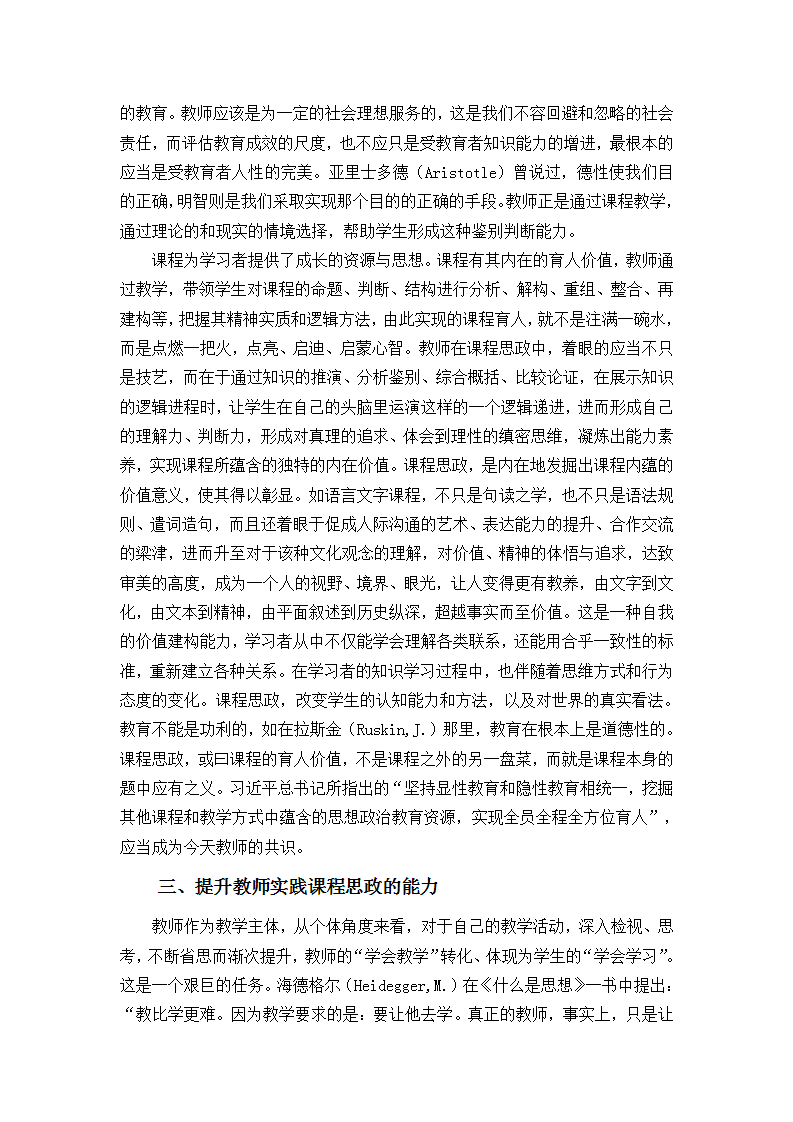 的教育。教师应该是为一定的社会理想服务的，这是我们不容回避和忽略的社会责任，而评估教育成效的尺度，也不应只是受教育者知识能力的增进，最根本的应当是受教育者人性的完美。亚里士多德（Aristotle）曾说过，德性使我们目的正确，明智则是我们采取实现那个目的的正确的手段。教师正是通过课程教学，通过理论的和现实的情境选择，帮助学生形成这种鉴别判断能力。

课程为学习者提供了成长的资源与思想。课程有其内在的育人价值，教师通过教学，带领学生对课程的命题、判断、结构进行分析、解构、重组、整合、再建构等，把握其精神实质和逻辑方法，由此实现的课程育人，就不是注满一碗水，而是点燃一把火，点亮、启迪、启蒙心智。教师在课程思政中，着眼的应当不只是技艺，而在于通过知识的推演、分析鉴别、综合概括、比较论证，在展示知识的逻辑进程时，让学生在自己的头脑里运演这样的一个逻辑递进，进而形成自己的理解力、判断力，形成对真理的追求、体会到理性的缜密思维，凝炼出能力素养，实现课程所蕴含的独特的内在价值。课程思政，是内在地发掘出课程内蕴的价值意义，使其得以彰显。如语言文字课程，不只是句读之学，也不只是语法规则、遣词造句，而且还着眼于促成人际沟通的艺术、表达能力的提升、合作交流的梁津，进而升至对于该种文化观念的理解，对价值、精神的体悟与追求，达致审美的高度，成为一个人的视野、境界、眼光，让人变得更有教养，由文字到文化，由文本到精神，由平面叙述到历史纵深，超越事实而至价值。这是一种自我的价值建构能力，学习者从中不仅能学会理解各类联系，还能用合乎一致性的标准，重新建立各种关系。在学习者的知识学习过程中，也伴随着思维方式和行为态度的变化。课程思政，改变学生的认知能力和方法，以及对世界的真实看法。教育不能是功利的，如在拉斯金（Ruskin,J.）那里，教育在根本上是道德性的。课程思政，或曰课程的育人价值，不是课程之外的另一盘菜，而就是课程本身的题中应有之义。习近平总书记所指出的“坚持显性教育和隐性教育相统一，挖掘其他课程和教学方式中蕴含的思想政治教育资源，实现全员全程全方位育人”，应当成为今天教师的共识。

三、提升教师实践课程思政的能力

教师作为教学主体，从个体角度来看，对于自己的教学活动，深入检视、思考，不断省思而渐次提升，教师的“学会教学”转化、体现为学生的“学会学习”。这是一个艰巨的任务。海德格尔（Heidegger,M.）在《什么是思想》一书中提出：“教比学更难。因为教学要求的是：要让他去学。真正的教师，事实上，只是让